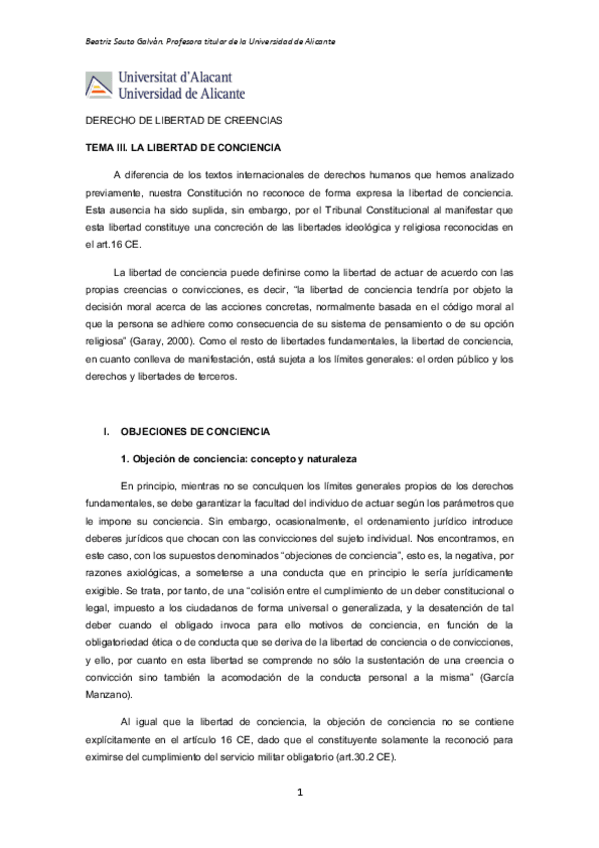 Beatriz Souto Galván. Profesora titular de la Universidad de Alicante

Universitat d'Alacant
Universidad de Alicante

DERECHO DE LIBERTAD DE CREENCIAS

TEMA III. LA LIBERTAD DE CONCIENCIA

A diferencia de los textos internacionales de derechos humanos que hemos analizado previamente, nuestra Constitución no reconoce de forma expresa la libertad de conciencia. Esta ausencia ha sido suplida, sin embargo, por el Tribunal Constitucional al manifestar que esta libertad constituye una concreción de las libertades ideológica y religiosa reconocidas en el art.16 CE.

La libertad de conciencia puede definirse como la libertad de actuar de acuerdo con las propias creencias o convicciones, es decir, "la libertad de conciencia tendría por objeto la decisión moral acerca de las acciones concretas, normalmente basada en el código moral al que la persona se adhiere como consecuencia de su sistema de pensamiento o de su opción religiosa" (Garay, 2000). Como el resto de libertades fundamentales, la libertad de conciencia, en cuanto conlleva de manifestación, está sujeta a los límites generales: el orden público y los derechos y libertades de terceros.

I. OBJECIONES DE CONCIENCIA

1. Objeción de conciencia: concepto y naturaleza

En principio, mientras no se conculquen los límites generales propios de los derechos fundamentales, se debe garantizar la facultad del individuo de actuar según los parámetros que le impone su conciencia. Sin embargo, ocasionalmente, el ordenamiento jurídico introduce deberes jurídicos que chocan con las convicciones del sujeto individual. Nos encontramos, en este caso, con los supuestos denominados "objeciones de conciencia", esto es, la negativa, por razones axiológicas, a someterse a una conducta que en principio le sería jurídicamente exigible. Se trata, por tanto, de una "colisión entre el cumplimiento de un deber constitucional o legal, impuesto a los ciudadanos de forma universal o generalizada, y la desatención de tal deber cuando el obligado invoca para ello motivos de conciencia, en función de la obligatoriedad ética o de conducta que se deriva de la libertad de conciencia o de convicciones, y ello, por cuanto en esta libertad se comprende no sólo la sustentación de una creencia o convicción sino también la acomodación de la conducta personal a la misma" (García Manzano).

Al igual que la libertad de conciencia, la objeción de conciencia no se contiene explícitamente en el artículo 16 CE, dado que el constituyente solamente la reconoció para eximirse del cumplimiento del servicio militar obligatorio (art.30.2 CE).

1